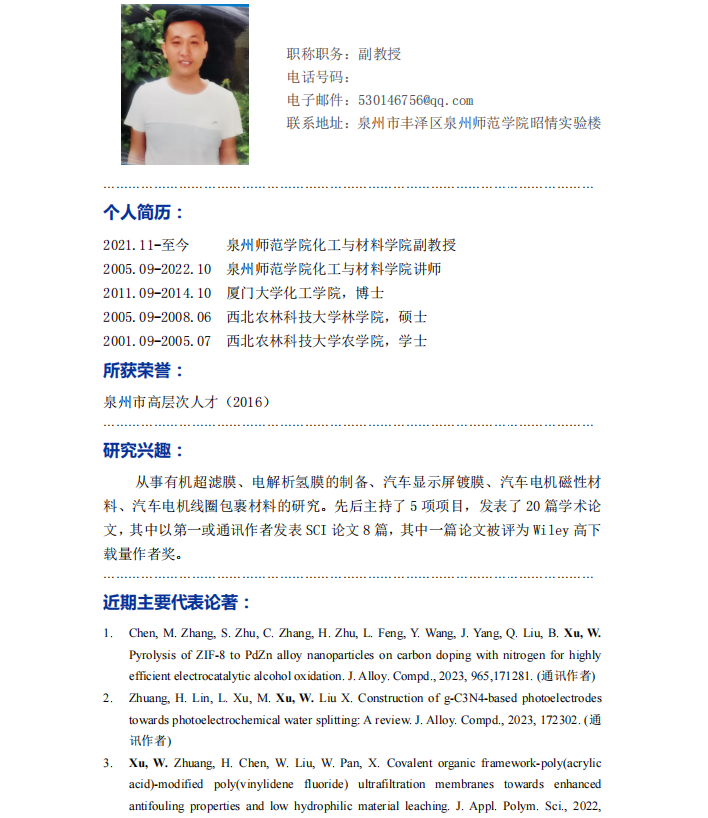 职称职务：副教授
电话号码：
电子邮件：530146756@qq.com
联系地址：泉州市丰泽区泉州师范学院昭情实验楼

个人简历：

2021.11-至今　泉州师范学院化工与材料学院副教授
2005.09-2022.10　泉州师范学院化工与材料学院讲师
2011.09-2014.10　厦门大学化工学院，博士
2005.09-2008.06　西北农林科技大学林学院，硕士
2001.09-2005.07　西北农林科技大学农学院，学士

所获荣誉：

泉州市高层次人才（2016）

研究兴趣：

从事有机超滤膜、电解析氢膜的制备、汽车显示屏镀膜、汽车电机磁性材料、汽车电机线圈包裹材料的研究。先后主持了 5 项项目，发表了 20 篇学术论文，其中以第一或通讯作者发表 SCI 论文 8 篇，其中一篇论文被评为 Wiley 高下载量作者奖。

近期主要代表论著：

1. Chen, M. Zhang, S. Zhu, C. Zhang, H. Zhu, L. Feng, Y. Wang, J. Yang, Q. Liu, B. Xu, W. Pyrolysis of ZIF-8 to PdZn alloy nanoparticles on carbon doping with nitrogen for highly efficient electrocatalytic alcohol oxidation. J. Alloy. Compd., 2023, 965,171281. (通讯作者)
2. Zhuang, H. Lin, L. Xu, M. Xu, W. Liu X. Construction of g-C3N4-based photoelectrodes towards photoelectrochemical water splitting: A review. J. Alloy. Compd., 2023, 172302. (通讯作者)
3. Xu, W. Zhuang, H. Chen, W. Liu, W. Pan, X. Covalent organic framework-poly(acrylic acid)-modified poly(vinylidene fluoride) ultrafiltration membranes towards enhanced antifouling properties and low hydrophilic material leaching. J. Appl. Polym. Sci., 2022,